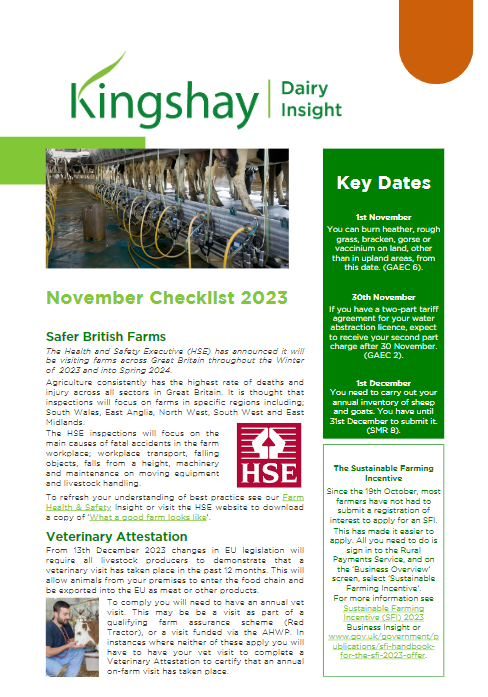 Kingshay | Dairy Insight

November Checklist 2023

Safer British Farms

The Health and Safety Executive (HSE) has announced it will be visiting farms across Great Britain throughout the Winter of 2023 and into Spring 2024.

Agriculture consistently has the highest rate of deaths and injury across all sectors in Great Britain. It is thought that inspections will focus on farms in specific regions including; South Wales, East Anglia, North West, South West and East Midlands.

The HSE inspections will focus on the main causes of fatal accidents in the farm workplace; workplace transport, falling objects, falls from a height, machinery and maintenance on moving equipment and livestock handling.

HSE

To refresh your understanding of best practice see our Farm Health & Safety Insight or visit the HSE website to download a copy of 'What a good farm looks like'.

Veterinary Attestation

From 13th December 2023 changes in EU legislation will require all livestock producers to demonstrate that a veterinary visit has taken place in the past 12 months. This will allow animals from your premises to enter the food chain and be exported into the EU as meat or other products.

To comply you will need to have an annual vet visit. This may be be a visit as part of a qualifying farm assurance scheme (Red Tractor), or a visit funded via the AHWP. In instances where neither of these apply you will have to have your vet visit to complete a Veterinary Attestation to certify that an annual on-farm visit has taken place.

Key Dates

1st November
You can burn heather, rough grass, bracken, gorse or vaccinium on land, other than in upland areas, from this date. (GAEC 6).

30th November
If you have a two-part tariff agreement for your water abstraction licence, expect to receive your second part charge after 30 November. (GAEC 2).

1st December
You need to carry out your annual inventory of sheep and goats. You have until 31st December to submit it. (SMR 8).

The Sustainable Farming Incentive

Since the 19th October, most farmers have not had to submit a registration of interest to apply for an SFI. This has made it easier to apply. All you need to do is sign in to the Rural Payments Service, and on the 'Business Overview' screen, select 'Sustainable Farming Incentive'.

For more information see Sustainable Farming Incentive (SFI) 2023 Business Insight or www.gov.uk/government/publications/sfi-handbook-for-the-sfi-2023-offer.